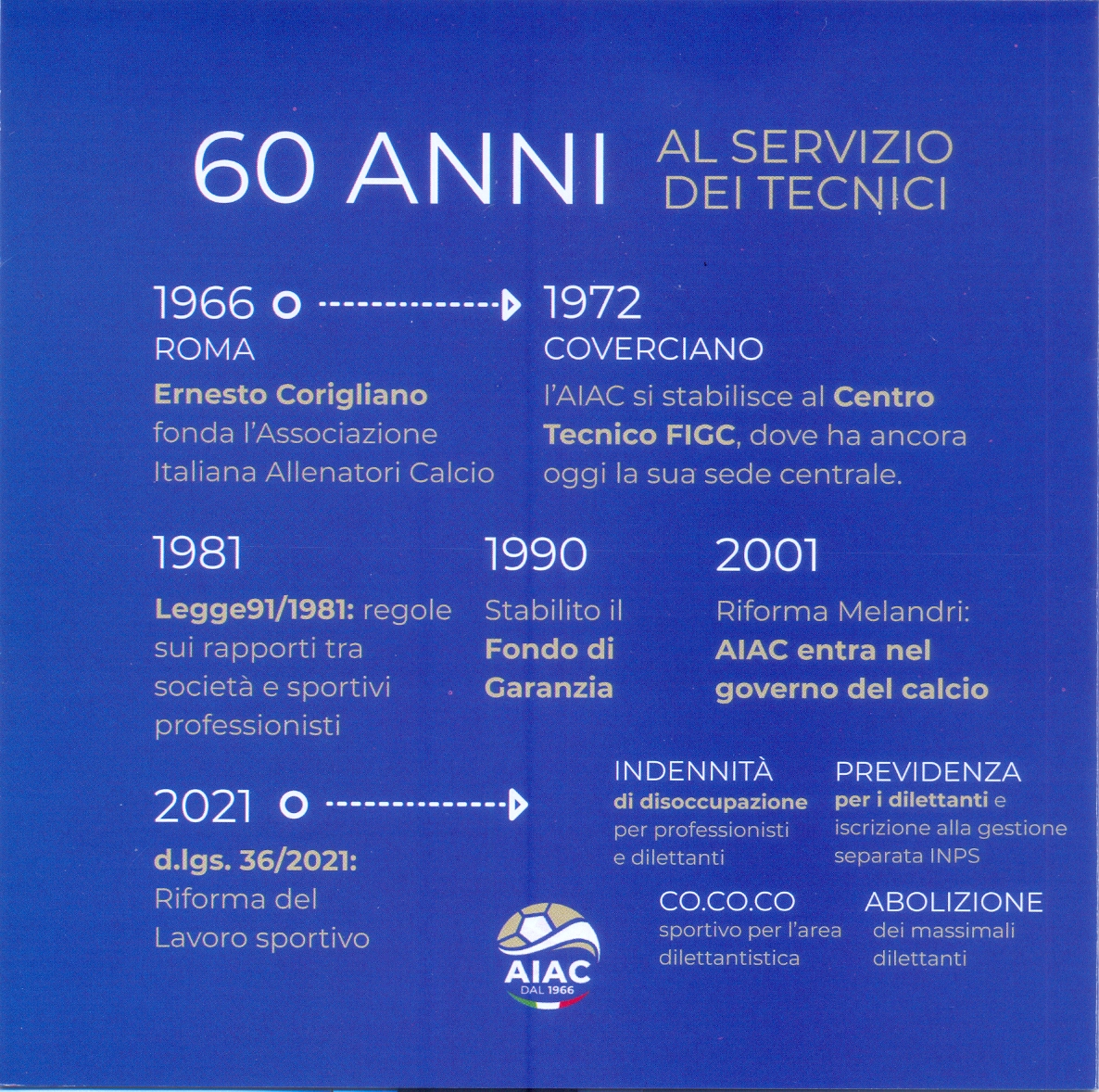 60 ANNI AL SERVIZIO DEI TECNICI

1966

ROMA

Ernesto Corigliano fonda l'Associazione Italiana Allenatori Calcio

1972

COVERCIANO

l'AIAC si stabilisce al Centro Tecnico FIGC, dove ha ancora oggi la sua sede centrale.

1981

Legge91/1981: regole sui rapporti tra società e sportivi professionisti

1990

Stabilito il Fondo di Garanzia

2001

Riforma Melandri: AIAC entra nel governo del calcio

2021

d.lgs. 36/2021: Riforma del Lavoro sportivo

INDENNITÀ
di disoccupazione per professionisti e dilettanti

PREVIDENZA
per i dilettanti e iscrizione alla gestione separata INPS

CO.CO.CO
sportivo per l'area dilettantistica

ABOLIZIONE
dei massimali dilettanti

AIAC
DAL 1966